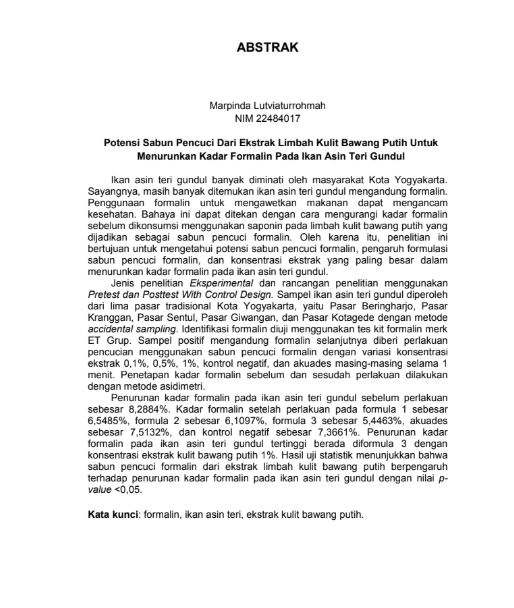 ABSTRAK

Marpinda Lutviaturrohmah
NIM 22484017

Potensi Sabun Pencuci Dari Ekstrak Limbah Kulit Bawang Putih Untuk Menurunkan Kadar Formalin Pada Ikan Asin Teri Gundul

Ikan asin teri gundul banyak diminati oleh masyarakat Kota Yogyakarta. Sayangnya, masih banyak ditemukan ikan asin teri gundul mengandung formalin. Penggunaan formalin untuk mengawetkan makanan dapat mengancam kesehatan. Bahaya ini dapat ditekan dengan cara mengurangi kadar formalin sebelum dikonsumsi menggunakan saponin pada limbah kulit bawang putih yang dijadikan sebagai sabun pencuci formalin. Oleh karena itu, penelitian ini bertujuan untuk mengetahui potensi sabun pencuci formalin, pengaruh formulasi sabun pencuci formalin, dan konsentrasi ekstrak yang paling besar dalam menurunkan kadar formalin pada ikan asin teri gundul.

Jenis penelitian Eksperimental dan rancangan penelitian menggunakan Pretest dan Posttest With Control Design. Sampel ikan asin teri gundul diperoleh dari lima pasar tradisional Kota Yogyakarta, yaitu Pasar Beringharjo, Pasar Kranggan, Pasar Sentul, Pasar Giwangan, dan Pasar Kotagede dengan metode accidental sampling. Identifikasi formalin diuji menggunakan tes kit formalin merk ET Grup. Sampel positif mengandung formalin selanjutnya diberi perlakuan pencucian menggunakan sabun pencuci formalin dengan variasi konsentrasi ekstrak 0,1%, 0,5%, 1%, kontrol negatif, dan akuades masing-masing selama 1 menit. Penetapan kadar formalin sebelum dan sesudah perlakuan dilakukan dengan metode asidimetri.

Penurunan kadar formalin pada ikan asin teri gundul sebelum perlakuan sebesar 8,2884%. Kadar formalin setelah perlakuan pada formula 1 sebesar 6,5485%, formula 2 sebesar 6,1097%, formula 3 sebesar 5,4463%, akuades sebesar 7,5132%, dan kontrol negatif sebesar 7,3661%. Penurunan kadar formalin pada ikan asin teri gundul tertinggi berada diformula 3 dengan konsentrasi ekstrak kulit bawang putih 1%. Hasil uji statistik menunjukkan bahwa sabun pencuci formalin dari ekstrak limbah kulit bawang putih berpengaruh terhadap penurunan kadar formalin pada ikan asin teri gundul dengan nilai p-value <0,05.

Kata kunci: formalin, ikan asin teri, ekstrak kulit bawang putih.